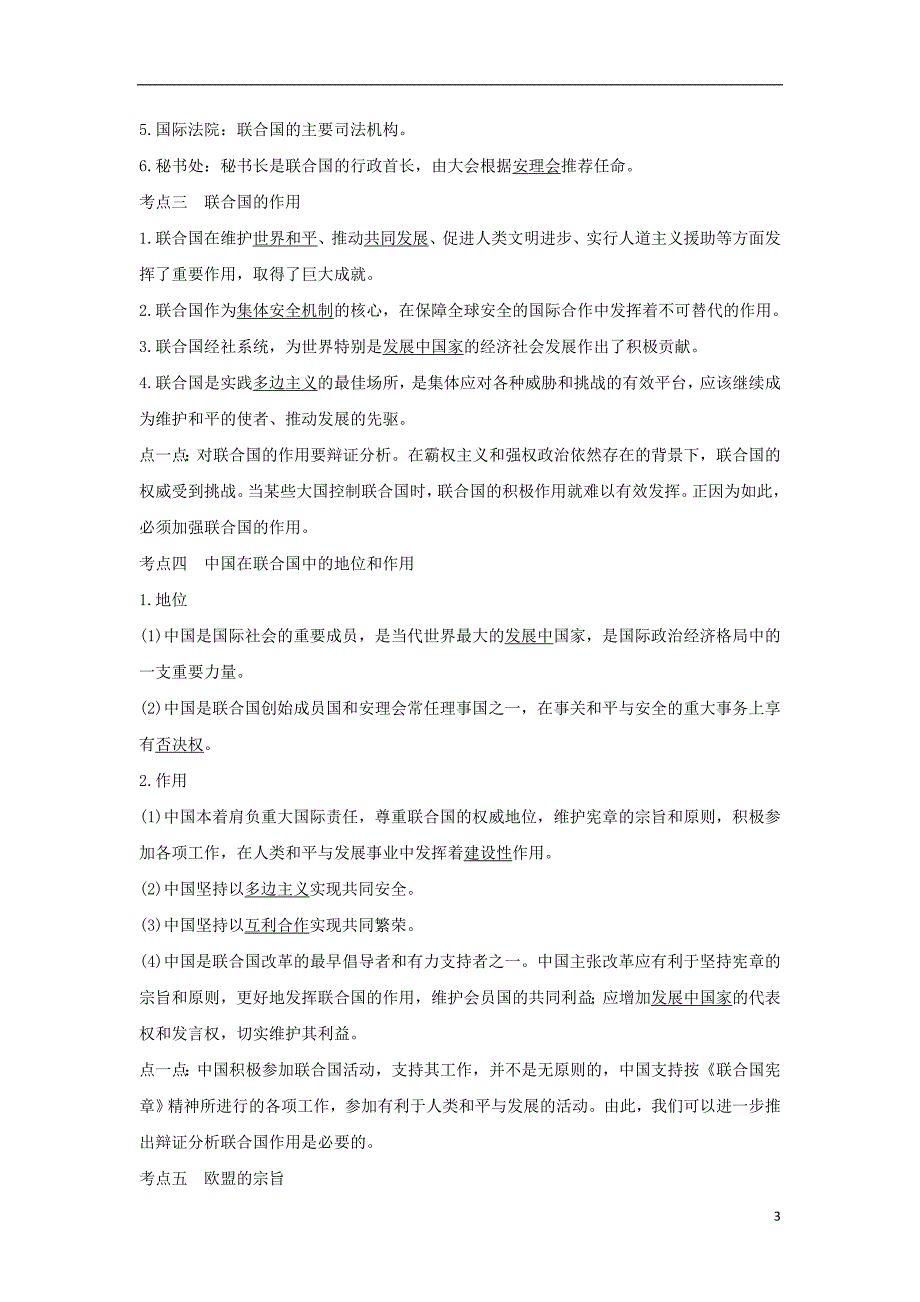 5.国际法院：联合国的主要司法机构。

6.秘书处：秘书长是联合国的行政首长，由大会根据安理会推荐任命。

考点三　联合国的作用

1.联合国在维护世界和平、推动共同发展、促进人类文明进步、实行人道主义援助等方面发挥了重要作用，取得了巨大成就。

2.联合国作为集体安全机制的核心，在保障全球安全的国际合作中发挥着不可替代的作用。

3.联合国经社系统，为世界特别是发展中国家的经济社会发展作出了积极贡献。

4.联合国是实践多边主义的最佳场所，是集体应对各种威胁和挑战的有效平台，应该继续成为维护和平的使者、推动发展的先驱。

点一点：对联合国的作用要辩证分析。在霸权主义和强权政治依然存在的背景下，联合国的权威受到挑战。当某些大国控制联合国时，联合国的积极作用就难以有效发挥。正因为如此，必须加强联合国的作用。

考点四　中国在联合国中的地位和作用

1.地位

(1)中国是国际社会的重要成员，是当代世界最大的发展中国家，是国际政治经济格局中的一支重要力量。

(2)中国是联合国创始成员国和安理会常任理事国之一，在事关和平与安全的重大事务上享有否决权。

2.作用

(1)中国本着肩负重大国际责任，尊重联合国的权威地位，维护宪章的宗旨和原则，积极参加各项工作，在人类和平与发展事业中发挥着建设性作用。

(2)中国坚持以多边主义实现共同安全。

(3)中国坚持以互利合作实现共同繁荣。

(4)中国是联合国改革的最早倡导者和有力支持者之一。中国主张改革应有利于坚持宪章的宗旨和原则，更好地发挥联合国的作用，维护会员国的共同利益；应增加发展中国家的代表权和发言权，切实维护其利益。

点一点：中国积极参加联合国活动，支持其工作，并不是无原则的，中国支持按《联合国宪章》精神所进行的各项工作，参加有利于人类和平与发展的活动。由此，我们可以进一步推出辩证分析联合国作用是必要的。

考点五　欧盟的宗旨

3